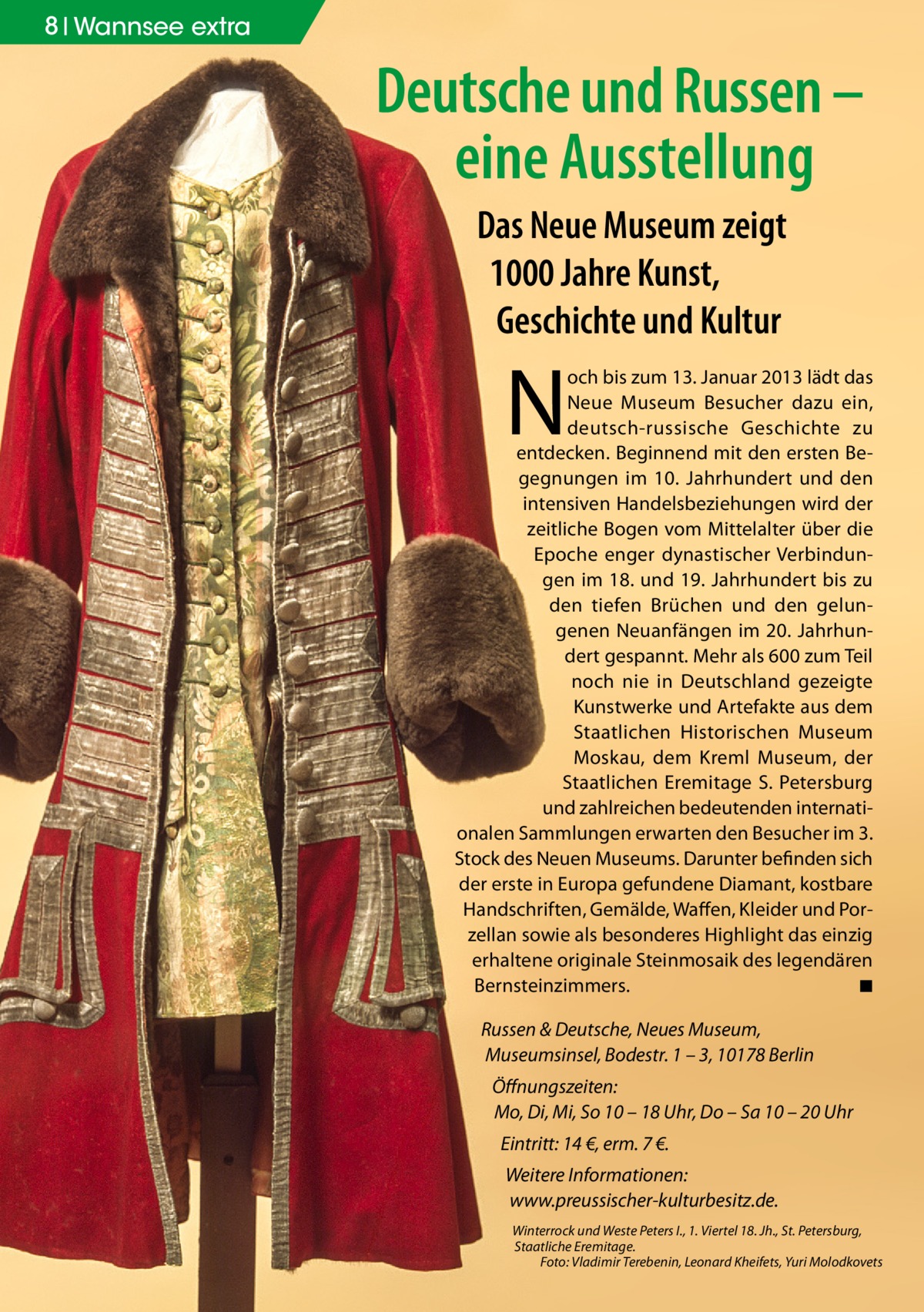 8 | Wannsee extra

Deutsche und Russen – eine Ausstellung

Das Neue Museum zeigt 1000 Jahre Kunst, Geschichte und Kultur

Noch bis zum 13. Januar 2013 lädt das Neue Museum Besucher dazu ein, deutsch-russische Geschichte zu entdecken. Beginnend mit den ersten Begegnungen im 10. Jahrhundert und den intensiven Handelsbeziehungen wird der zeitliche Bogen vom Mittelalter über die Epoche enger dynastischer Verbindungen im 18. und 19. Jahrhundert bis zu den tiefen Brüchen und den gelungenen Neuanfängen im 20. Jahrhundert gespannt. Mehr als 600 zum Teil noch nie in Deutschland gezeigte Kunstwerke und Artefakte aus dem Staatlichen Historischen Museum Moskau, dem Kreml Museum, der Staatlichen Eremitage S. Petersburg und zahlreichen bedeutenden internationalen Sammlungen erwarten den Besucher im 3. Stock des Neuen Museums. Darunter befinden sich der erste in Europa gefundene Diamant, kostbare Handschriften, Gemälde, Waffen, Kleider und Porzellan sowie als besonderes Highlight das einzig erhaltene originale Steinmosaik des legendären Bernsteinzimmers. ■

Russen & Deutsche, Neues Museum, Museumsinsel, Bodestr. 1 – 3, 10178 Berlin

Öffnungszeiten: Mo, Di, Mi, So 10 – 18 Uhr, Do – Sa 10 – 20 Uhr

Eintritt: 14 €, erm. 7 €.

Weitere Informationen: www.preussischer-kulturbesitz.de.

Winterrock und Weste Peters I., 1. Viertel 18. Jh., St. Petersburg, Staatliche Eremitage.
Foto: Vladimir Terebenin, Leonard Kheifets, Yuri Molodkovets